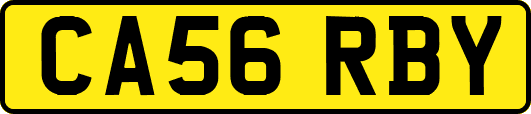 CA56 RBY